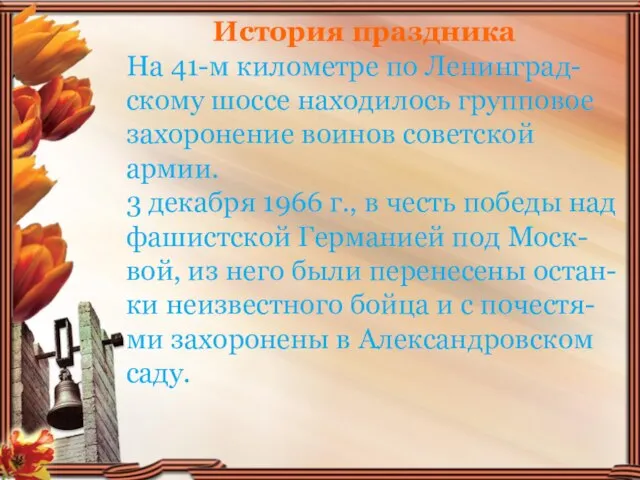 История праздника
На 41-м километре по Ленинградскому шоссе находилось групповое захоронение воинов советской армии.
3 декабря 1966 г., в честь победы над фашистской Германией под Москвой, из него были перенесены останки неизвестного бойца и с почестями захоронены в Александровском саду.